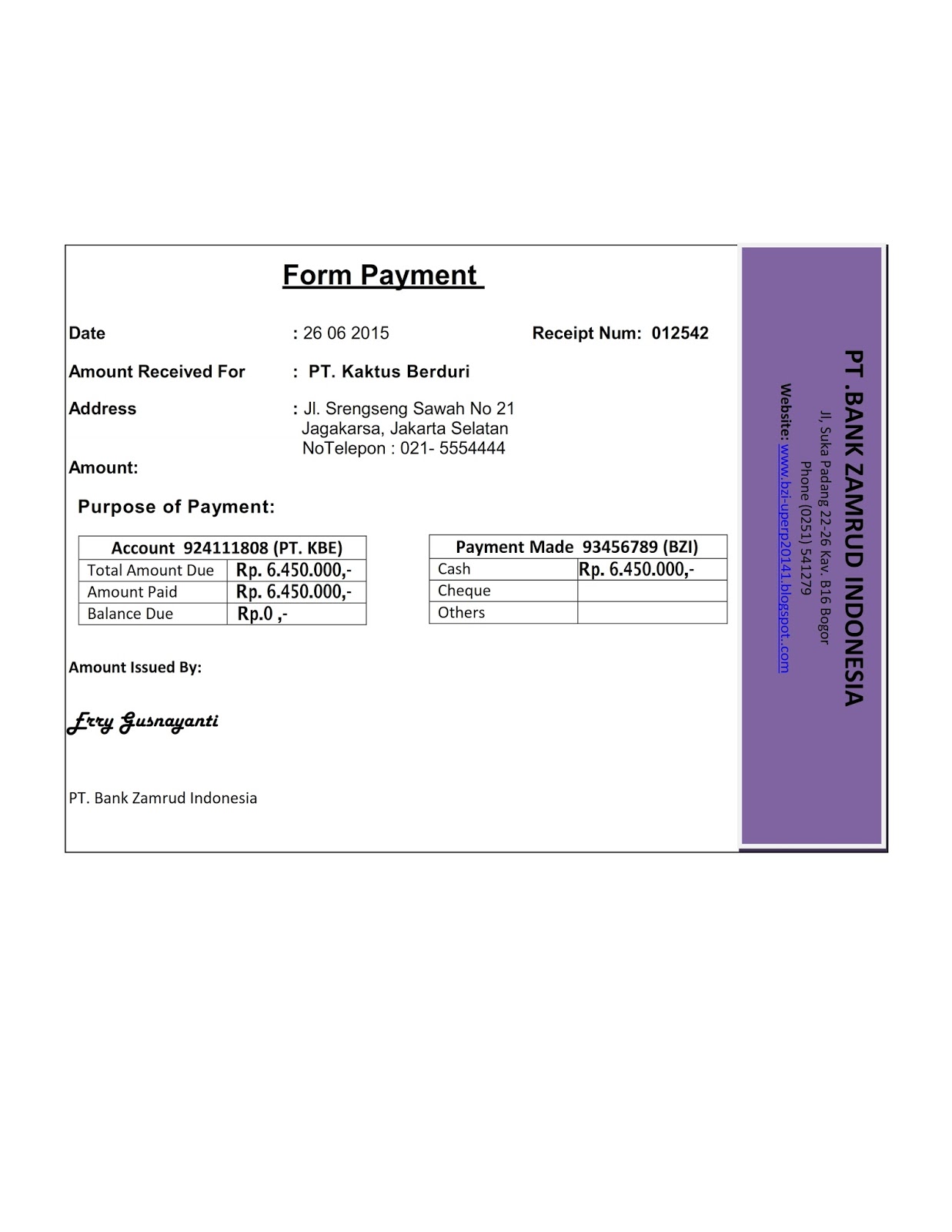 Form Payment

Date : 26 06 2015 Receipt Num: 012542

Amount Received For : PT. Kaktus Berduri

Address : Jl. Srengseng Sawah No 21
Jagakarsa, Jakarta Selatan
NoTelepon : 021- 5554444

Amount:

Purpose of Payment:

| Account 924111808 (PT. KBE) | |
|---|---|
| Total Amount Due | Rp. 6.450.000,- |
| Amount Paid | Rp. 6.450.000,- |
| Balance Due | Rp.0 ,- |

| Payment Made 93456789 (BZI) | |
|---|---|
| Cash | Rp. 6.450.000,- |
| Cheque | |
| Others | |

Amount Issued By:

Erry Gusnayanti

PT. Bank Zamrud Indonesia

PT .BANK ZAMRUD INDONESIA
Jl, Suka Padang 22-26 Kav. B16 Bogor
Phone (0251) 541279
Website: www.bzi-uperp20141.blogspot.com